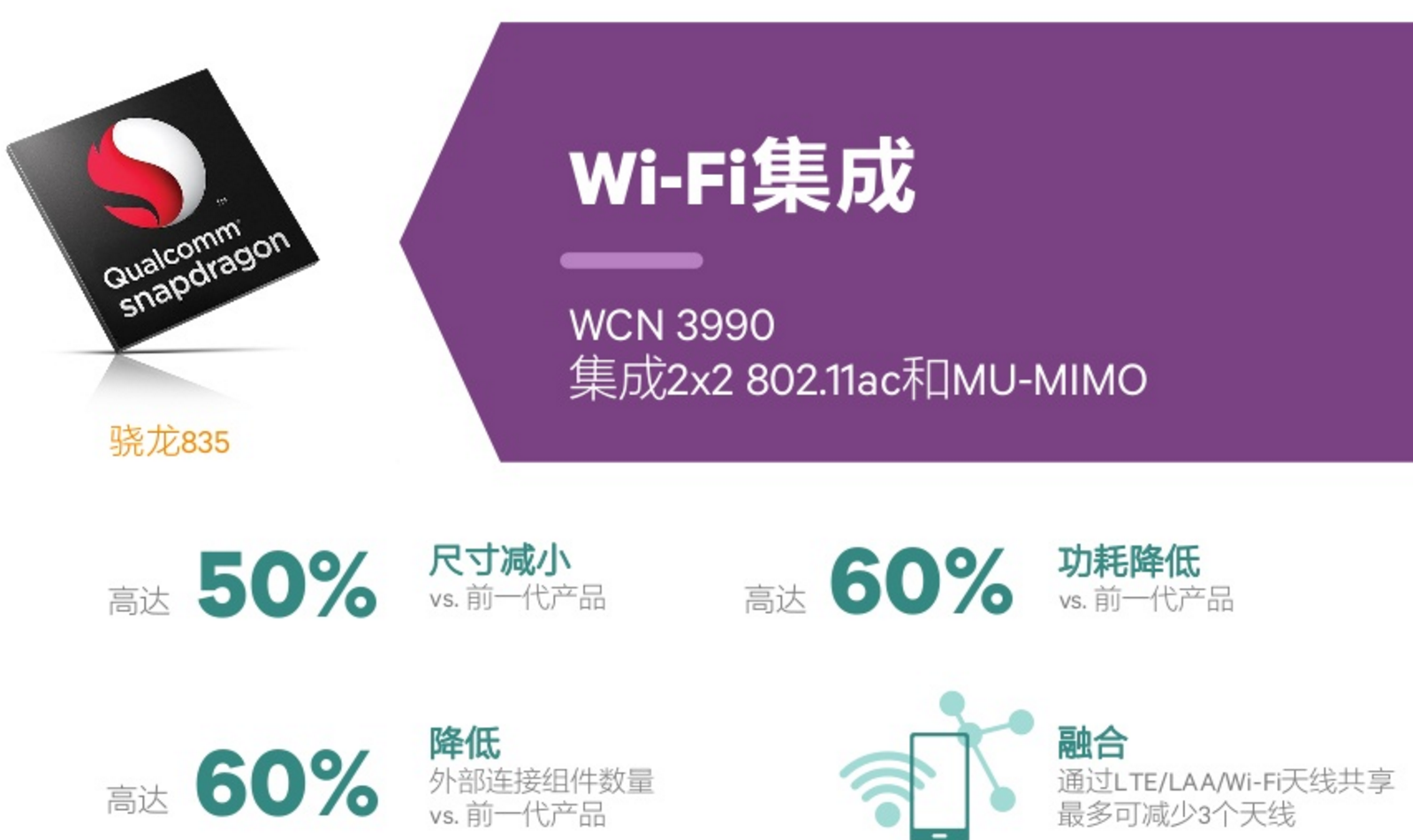 Qualcomm snapdragon

骁龙835

Wi-Fi集成

WCN 3990
集成2x2 802.11ac和MU-MIMO

高达 50%
尺寸减小
vs. 前一代产品

高达 60%
功耗降低
vs. 前一代产品

高达 60%
降低
外部连接组件数量
vs. 前一代产品

融合
通过LTE/LAA/Wi-Fi天线共享
最多可减少3个天线